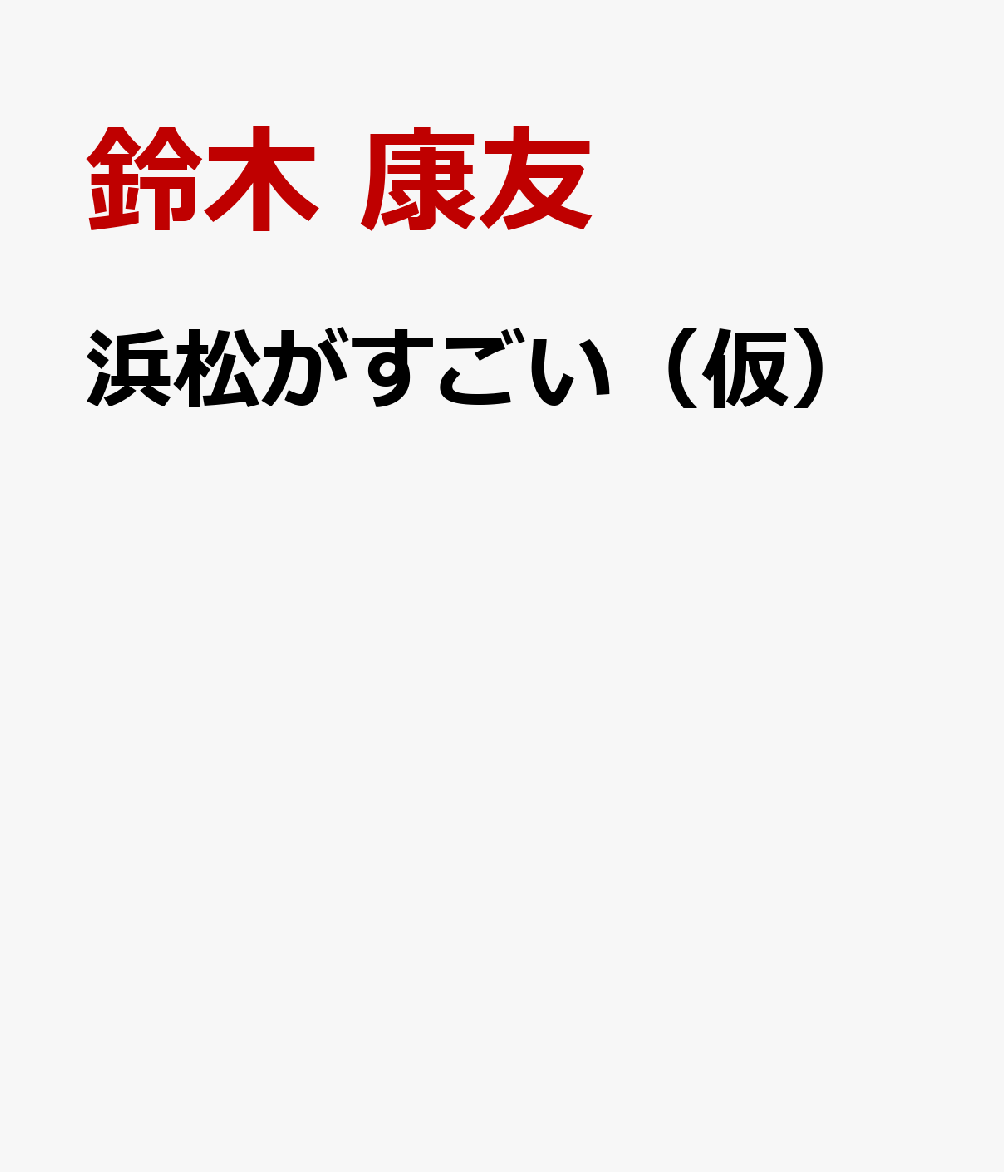 鈴木 康友

浜松がすごい（仮）